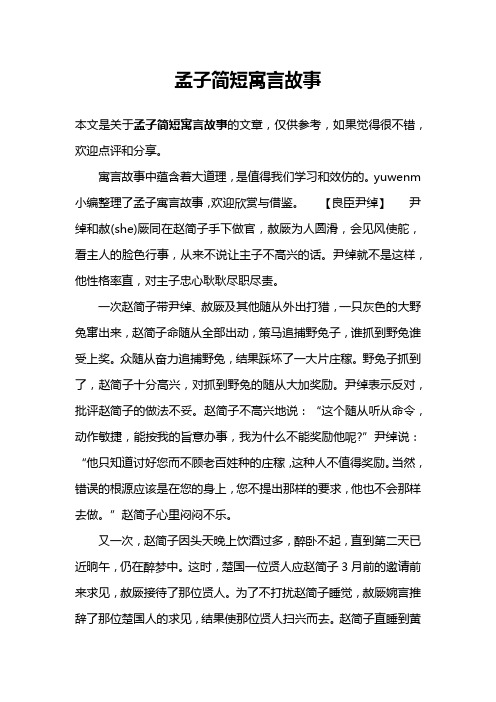 孟子简短寓言故事

本文是关于孟子简短寓言故事的文章，仅供参考，如果觉得很不错，欢迎点评和分享。

寓言故事中蕴含着大道理，是值得我们学习和效仿的。yuwenm小编整理了孟子寓言故事，欢迎欣赏与借鉴。 【良臣尹绰】 尹绰和赦(she)厥同在赵简子手下做官，赦厥为人圆滑，会见风使舵，看主人的脸色行事，从来不说让主子不高兴的话。尹绰就不是这样，他性格率直，对主子忠心耿耿尽职尽责。

一次赵简子带尹绰、赦厥及其他随从外出打猎，一只灰色的大野兔窜出来，赵简子命随从全部出动，策马追捕野兔子，谁抓到野兔谁受上奖。众随从奋力追捕野兔，结果踩坏了一大片庄稼。野兔子抓到了，赵简子十分高兴，对抓到野兔的随从大加奖励。尹绰表示反对，批评赵简子的做法不妥。赵简子不高兴地说：“这个随从听从命令，动作敏捷，能按我的旨意办事，我为什么不能奖励他呢?”尹绰说：“他只知道讨好您而不顾老百姓种的庄稼，这种人不值得奖励。当然，错误的根源应该是在您的身上，您不提出那样的要求，他也不会那样去做。”赵简子心里闷闷不乐。

又一次，赵简子因头天晚上饮酒过多，醉卧不起，直到第二天已近晌午，仍在醉梦中。这时，楚国一位贤人应赵简子3月前的邀请前来求见，赦厥接待了那位贤人。为了不打扰赵简子睡觉，赦厥婉言推辞了那位楚国人的求见，结果使那位贤人扫兴而去。赵简子直睡到黄